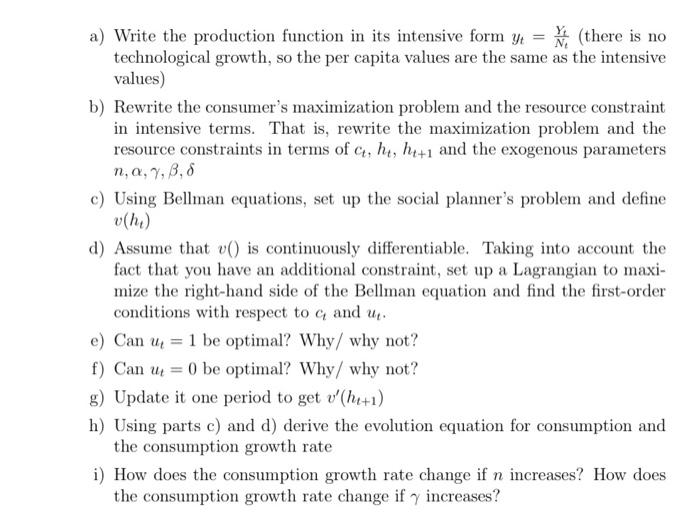 a) Write the production function in its intensive form $y_t = \frac{Y_t}{N_t}$ (there is no technological growth, so the per capita values are the same as the intensive values)

b) Rewrite the consumer's maximization problem and the resource constraint in intensive terms. That is, rewrite the maximization problem and the resource constraints in terms of $c_t$, $h_t$, $h_{t+1}$ and the exogenous parameters $n, \alpha, \gamma, \beta, \delta$

c) Using Bellman equations, set up the social planner's problem and define $v(h_t)$

d) Assume that $v()$ is continuously differentiable. Taking into account the fact that you have an additional constraint, set up a Lagrangian to maximize the right-hand side of the Bellman equation and find the first-order conditions with respect to $c_t$ and $u_t$.

e) Can $u_t = 1$ be optimal? Why/ why not?

f) Can $u_t = 0$ be optimal? Why/ why not?

g) Update it one period to get $v'(h_{t+1})$

h) Using parts c) and d) derive the evolution equation for consumption and the consumption growth rate

i) How does the consumption growth rate change if $n$ increases? How does the consumption growth rate change if $\gamma$ increases?